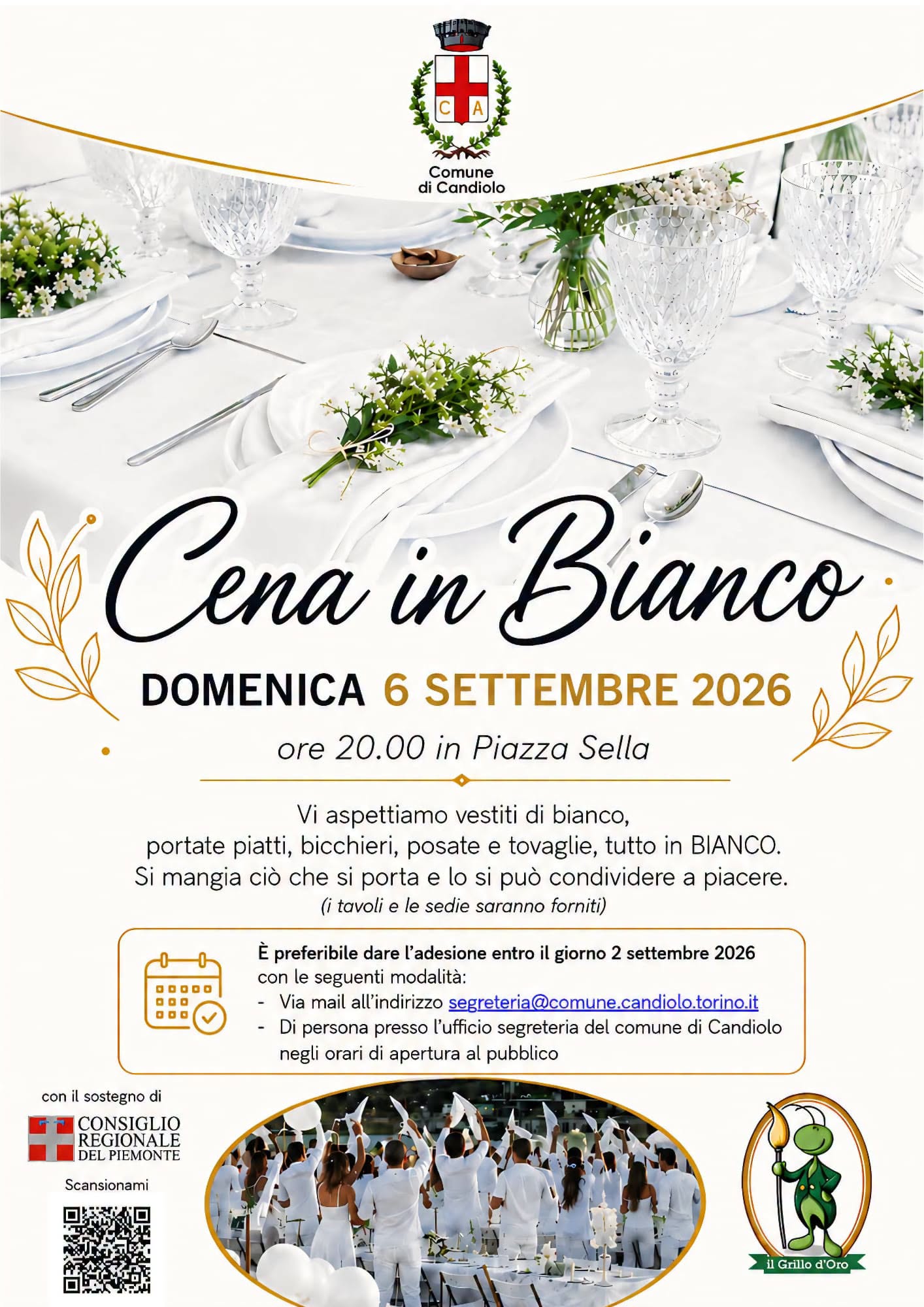 C A

Comune di Candiolo

Cena in Bianco

DOMENICA 6 SETTEMBRE 2026

ore 20.00 in Piazza Sella

Vi aspettiamo vestiti di bianco,
portate piatti, bicchieri, posate e tovaglie, tutto in BIANCO.
Si mangia ciò che si porta e lo si può condividere a piacere.
(i tavoli e le sedie saranno forniti)

È preferibile dare l'adesione entro il giorno 2 settembre 2026
con le seguenti modalità:
- Via mail all'indirizzo segreteria@comune.candiolo.torino.it
- Di persona presso l'ufficio segreteria del comune di Candiolo negli orari di apertura al pubblico

con il sostegno di

CONSIGLIO REGIONALE DEL PIEMONTE

Scansionami

il Grillo d'Oro